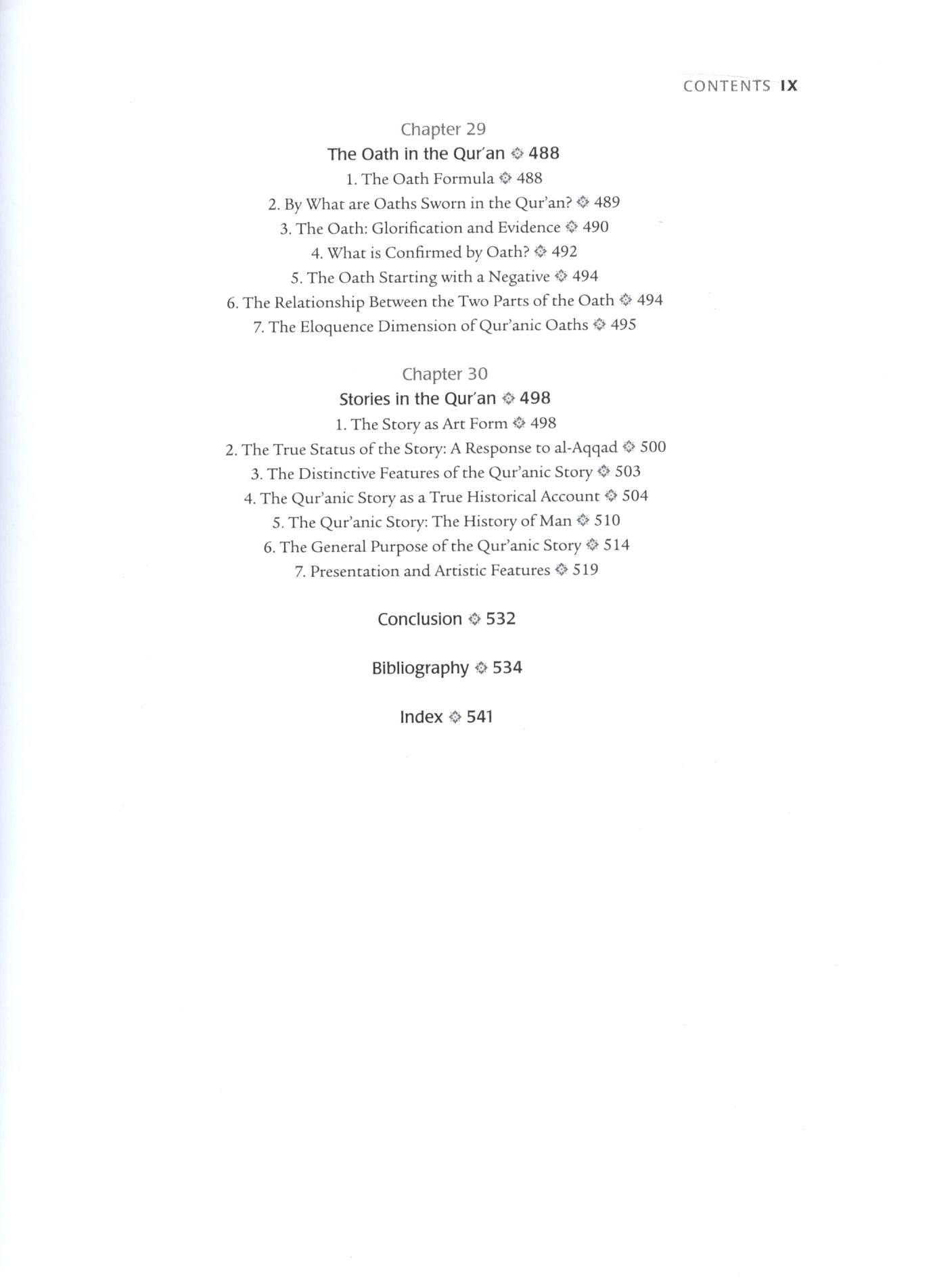 CONTENTS IX

Chapter 29

The Oath in the Qur'an ۞ 488

1. The Oath Formula ۞ 488

2. By What are Oaths Sworn in the Qur'an? ۞ 489

3. The Oath: Glorification and Evidence ۞ 490

4. What is Confirmed by Oath? ۞ 492

5. The Oath Starting with a Negative ۞ 494

6. The Relationship Between the Two Parts of the Oath ۞ 494

7. The Eloquence Dimension of Qur'anic Oaths ۞ 495

Chapter 30

Stories in the Qur'an ۞ 498

1. The Story as Art Form ۞ 498

2. The True Status of the Story: A Response to al-Aqqad ۞ 500

3. The Distinctive Features of the Qur'anic Story ۞ 503

4. The Qur'anic Story as a True Historical Account ۞ 504

5. The Qur'anic Story: The History of Man ۞ 510

6. The General Purpose of the Qur'anic Story ۞ 514

7. Presentation and Artistic Features ۞ 519

Conclusion ۞ 532

Bibliography ۞ 534

Index ۞ 541